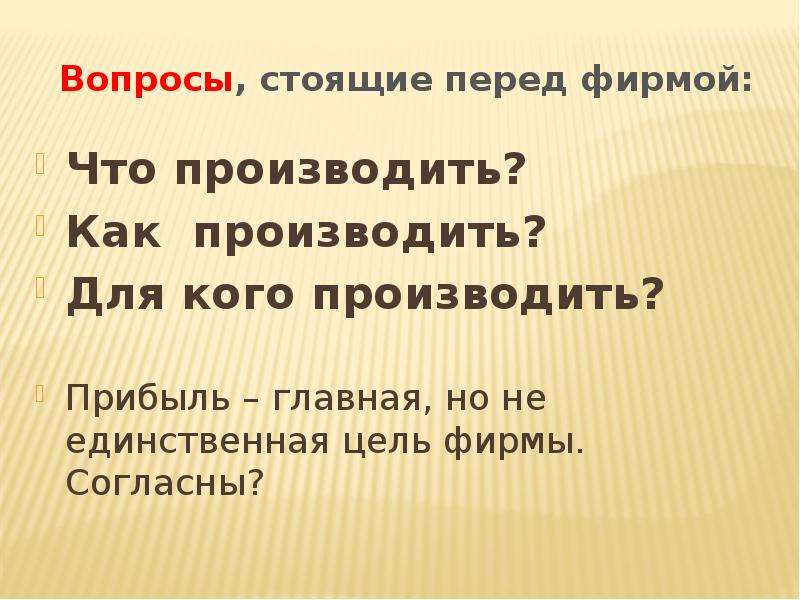 Вопросы, стоящие перед фирмой:

Что производить?
Как производить?
Для кого производить?

Прибыль – главная, но не единственная цель фирмы. Согласны?